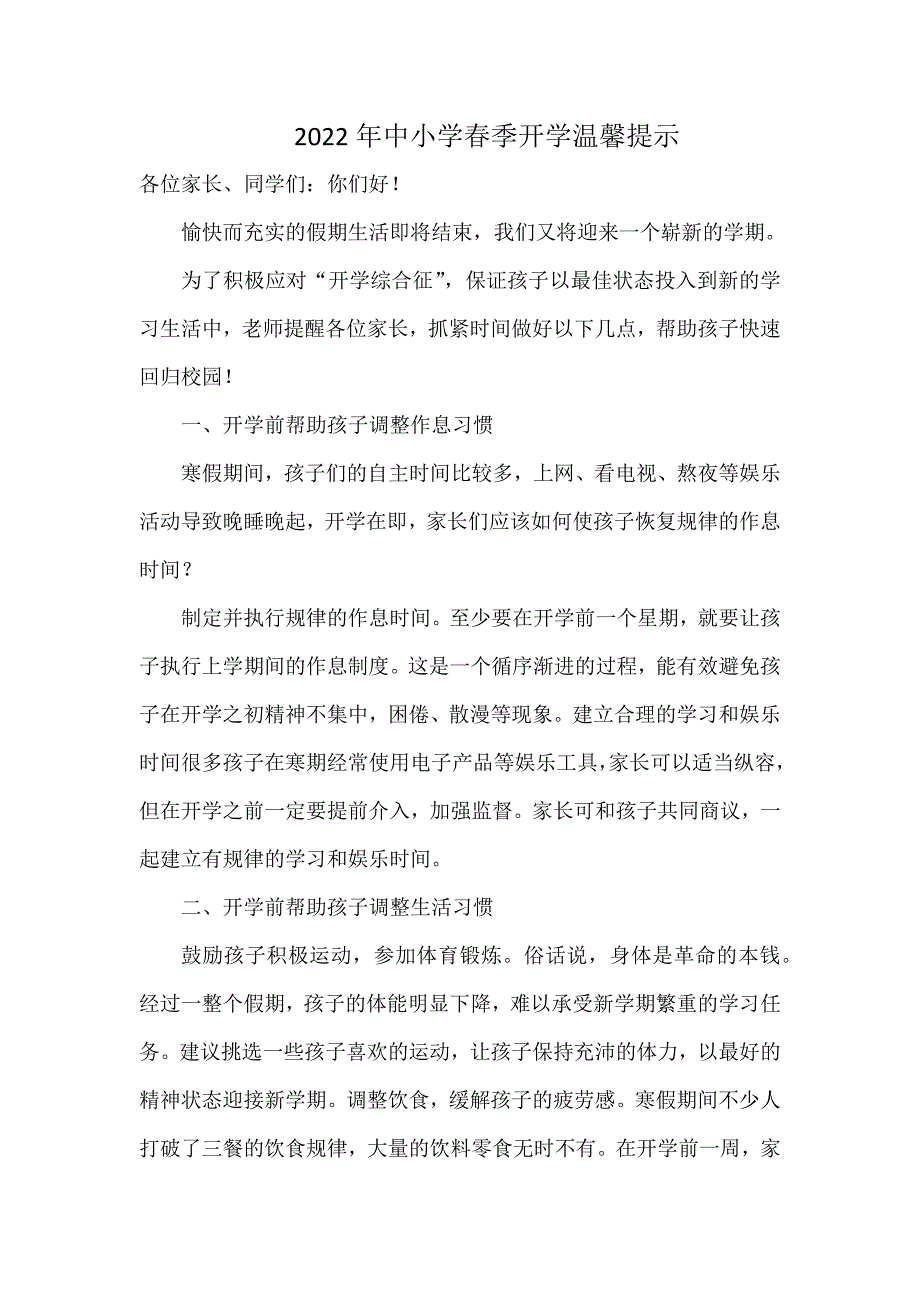 2022年中小学春季开学温馨提示

各位家长、同学们：你们好！

愉快而充实的假期生活即将结束，我们又将迎来一个崭新的学期。

为了积极应对“开学综合征”，保证孩子以最佳状态投入到新的学习生活中，老师提醒各位家长，抓紧时间做好以下几点，帮助孩子快速回归校园！

一、开学前帮助孩子调整作息习惯

寒假期间，孩子们的自主时间比较多，上网、看电视、熬夜等娱乐活动导致晚睡晚起，开学在即，家长们应该如何使孩子恢复规律的作息时间？

制定并执行规律的作息时间。至少要在开学前一个星期，就要让孩子执行上学期间的作息制度。这是一个循序渐进的过程，能有效避免孩子在开学之初精神不集中，困倦、散漫等现象。建立合理的学习和娱乐时间很多孩子在寒期经常使用电子产品等娱乐工具，家长可以适当纵容，但在开学之前一定要提前介入，加强监督。家长可和孩子共同商议，一起建立有规律的学习和娱乐时间。

二、开学前帮助孩子调整生活习惯

鼓励孩子积极运动，参加体育锻炼。俗话说，身体是革命的本钱。经过一整个假期，孩子的体能明显下降，难以承受新学期繁重的学习任务。建议挑选一些孩子喜欢的运动，让孩子保持充沛的体力，以最好的精神状态迎接新学期。调整饮食，缓解孩子的疲劳感。寒假期间不少人打破了三餐的饮食规律，大量的饮料零食无时不有。在开学前一周，家